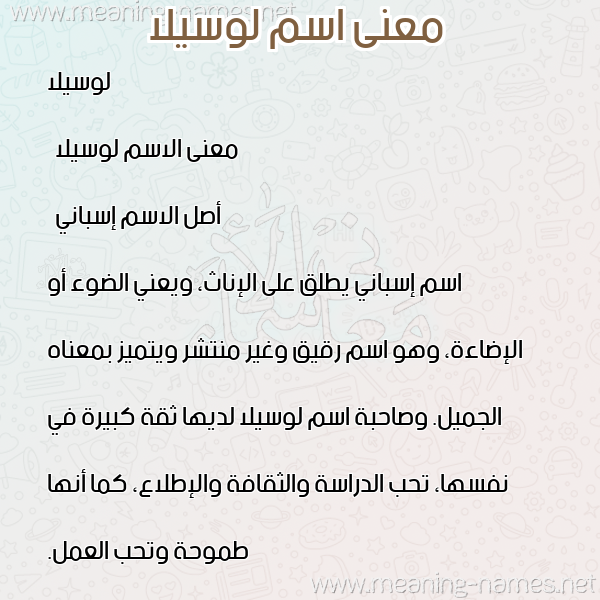 www.meaning-names.net

معنى اسم لوسيلا

لوسيلا

معنى الاسم لوسيلا

أصل الاسم إسباني

اسم إسباني يطلق على الإناث، ويعني الضوء أو الإضاءة، وهو اسم رقيق وغير منتشر ويتميز بمعناه الجميل. وصاحبة اسم لوسيلا لديها ثقة كبيرة في نفسها، تحب الدراسة والثقافة والإطلاع، كما أنها طموحة وتحب العمل.

www.meaning-names.net